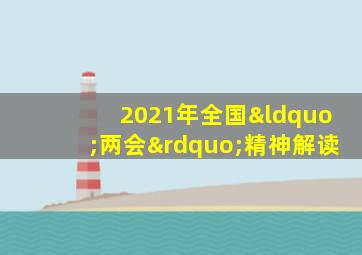 2021年全国&ldquo;两会&rdquo;精神解读